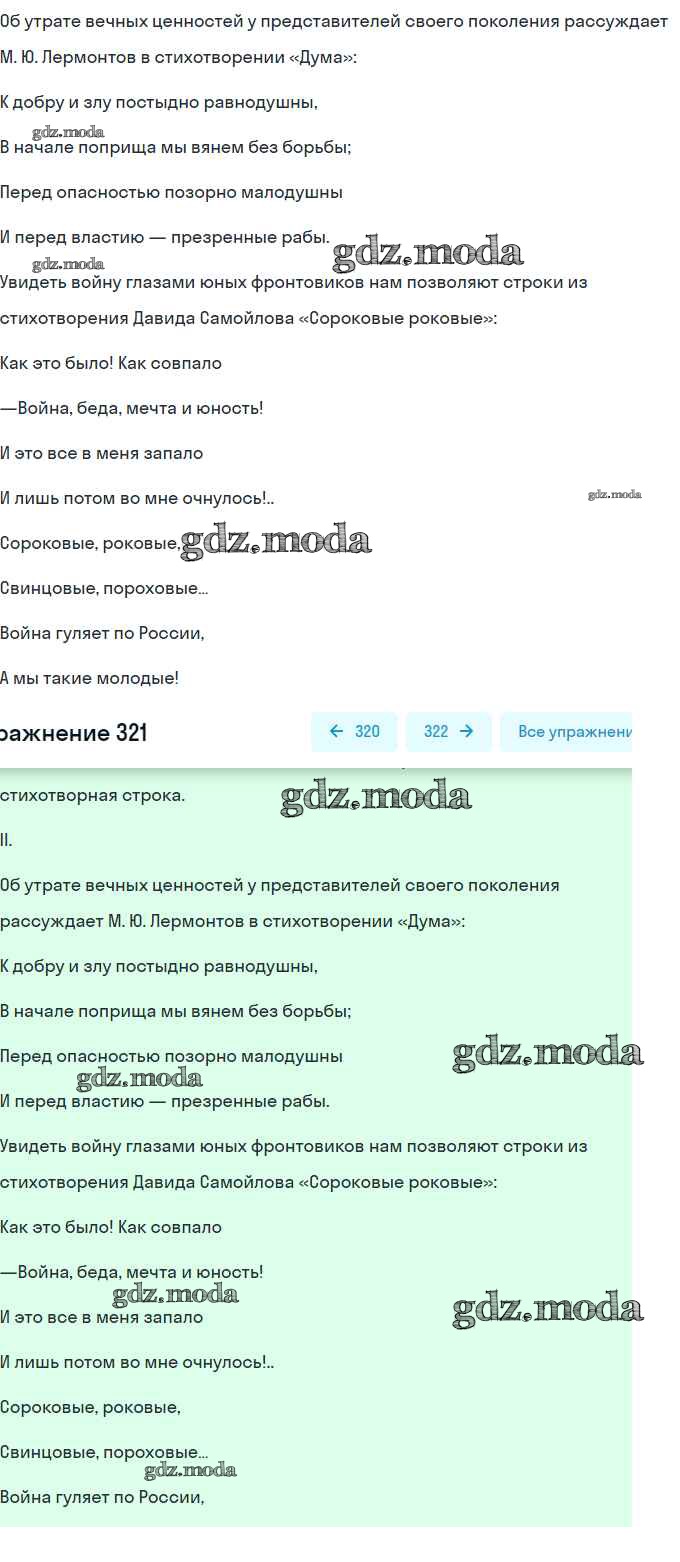 Об утрате вечных ценностей у представителей своего поколения рассуждает М. Ю. Лермонтов в стихотворении «Дума»:

К добру и злу постыдно равнодушны,

gdz.moda

В начале поприща мы вянем без борьбы;

Перед опасностью позорно малодушны

И перед властию — презренные рабы.

gdz.moda

gdz.moda

Увидеть войну глазами юных фронтовиков нам позволяют строки из стихотворения Давида Самойлова «Сороковые роковые»:

Как это было! Как совпало

—Война, беда, мечта и юность!

И это все в меня запало

И лишь потом во мне очнулось!..

gdz.moda

Сороковые, роковые, gdz.moda

Свинцовые, пороховые...

Война гуляет по России,

А мы такие молодые!

ражнение 321

← 320

322 →

Все упражнени

стихотворная строка.

gdz.moda

II.

Об утрате вечных ценностей у представителей своего поколения рассуждает М. Ю. Лермонтов в стихотворении «Дума»:

К добру и злу постыдно равнодушны,

В начале поприща мы вянем без борьбы;

Перед опасностью позорно малодушны

gdz.moda

gdz.moda

И перед властию — презренные рабы.

Увидеть войну глазами юных фронтовиков нам позволяют строки из стихотворения Давида Самойлова «Сороковые роковые»:

Как это было! Как совпало

—Война, беда, мечта и юность!

gdz.moda

gdz.moda

И это все в меня запало

И лишь потом во мне очнулось!..

Сороковые, роковые,

Свинцовые, пороховые...

gdz.moda

Война гуляет по России,